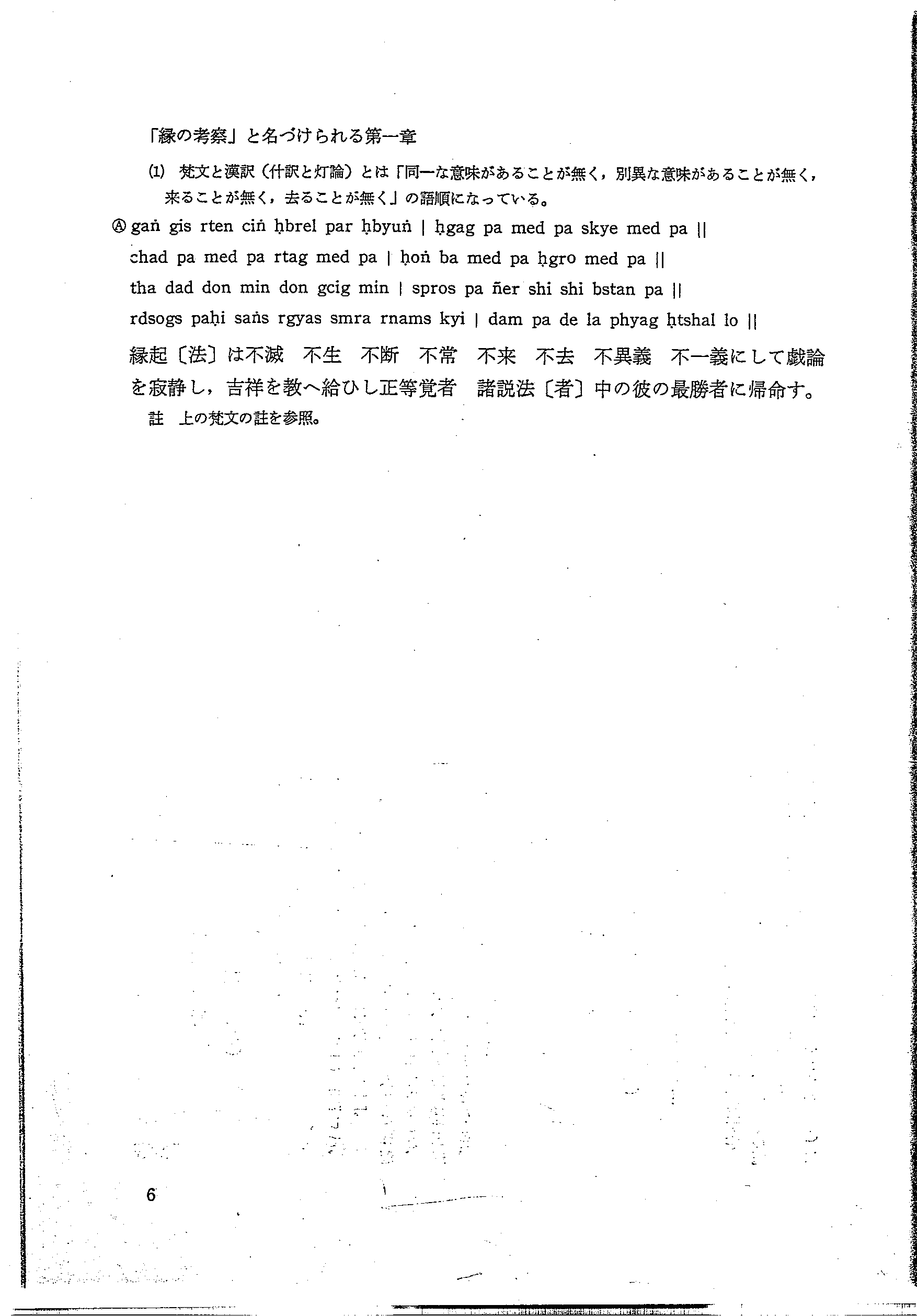 「縁の考察」と名づけられる第一章

(1) 梵文と漢訳（什訳と灯論）とは「同一な意味があることが無く，別異な意味があることが無く，来ることが無く，去ることが無く」の語順になっている。

Ⓐ gaṅ gis rten ciṅ ḥbrel par ḥbyuṅ | ḥgag pa med pa skye med pa ||
chad pa med pa rtag med pa | ḥoṅ ba med pa ḥgro med pa ||
tha dad don min don gcig min | spros pa ñer shi shi bstan pa ||
rdsogs paḥi saṅs rgyas smra rnams kyi | dam pa de la phyag ḥtshal lo ||

縁起〔法〕は不滅　不生　不断　不常　不来　不去　不異義　不一義にして戯論を寂静し，吉祥を教へ給ひし正等覚者　諸説法〔者〕中の彼の最勝者に帰命す。

註　上の梵文の註を参照。

6